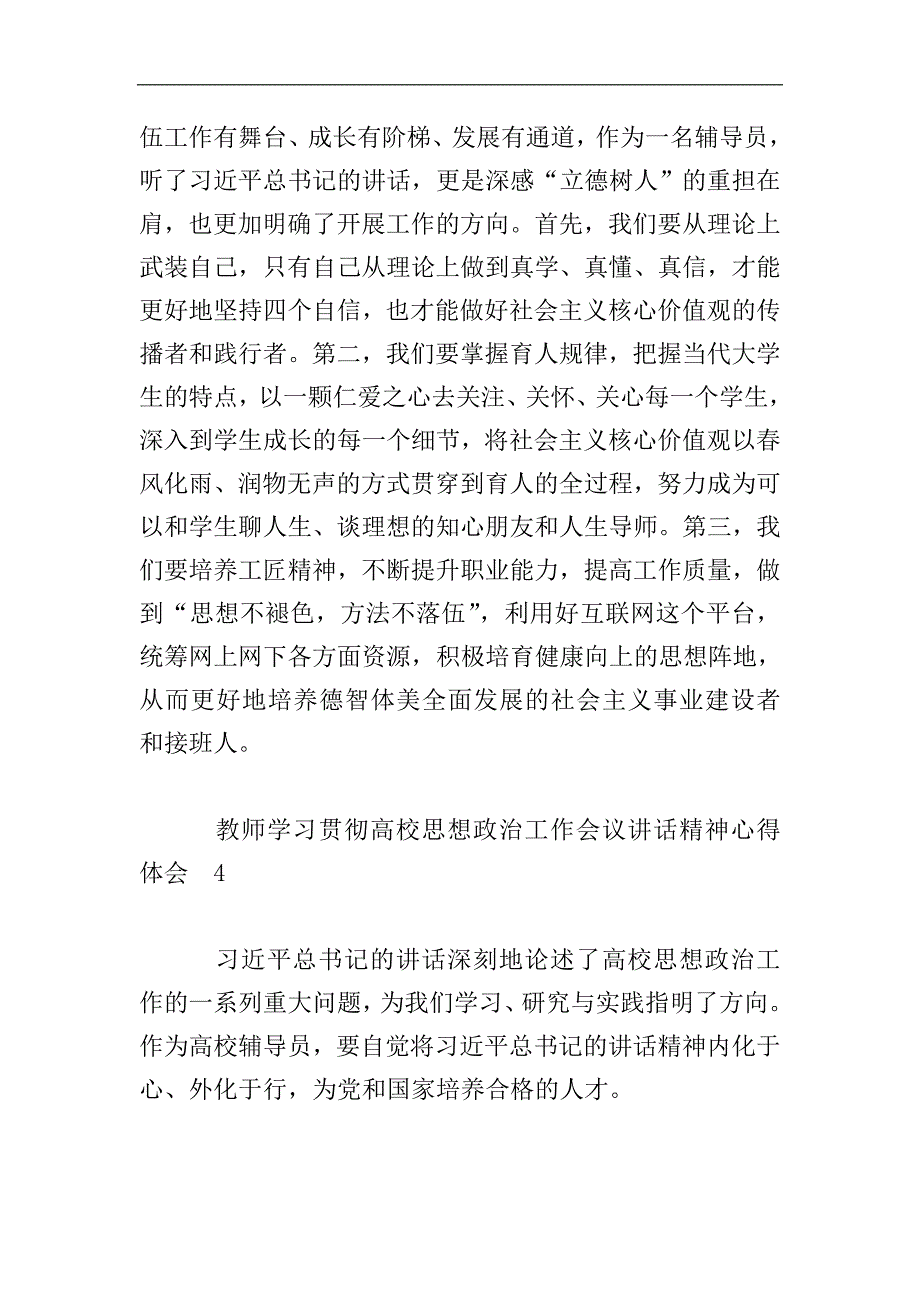 伍工作有舞台、成长有阶梯、发展有通道，作为一名辅导员，听了习近平总书记的讲话，更是深感“立德树人”的重担在肩，也更加明确了开展工作的方向。首先，我们要从理论上武装自己，只有自己从理论上做到真学、真懂、真信，才能更好地坚持四个自信，也才能做好社会主义核心价值观的传播者和践行者。第二，我们要掌握育人规律，把握当代大学生的特点，以一颗仁爱之心去关注、关怀、关心每一个学生，深入到学生成长的每一个细节，将社会主义核心价值观以春风化雨、润物无声的方式贯穿到育人的全过程，努力成为可以和学生聊人生、谈理想的知心朋友和人生导师。第三，我们要培养工匠精神，不断提升职业能力，提高工作质量，做到“思想不褪色，方法不落伍”，利用好互联网这个平台，统筹网上网下各方面资源，积极培育健康向上的思想阵地，从而更好地培养德智体美全面发展的社会主义事业建设者和接班人。

教师学习贯彻高校思想政治工作会议讲话精神心得体会 4

习近平总书记的讲话深刻地论述了高校思想政治工作的一系列重大问题，为我们学习、研究与实践指明了方向。作为高校辅导员，要自觉将习近平总书记的讲话精神内化于心、外化于行，为党和国家培养合格的人才。